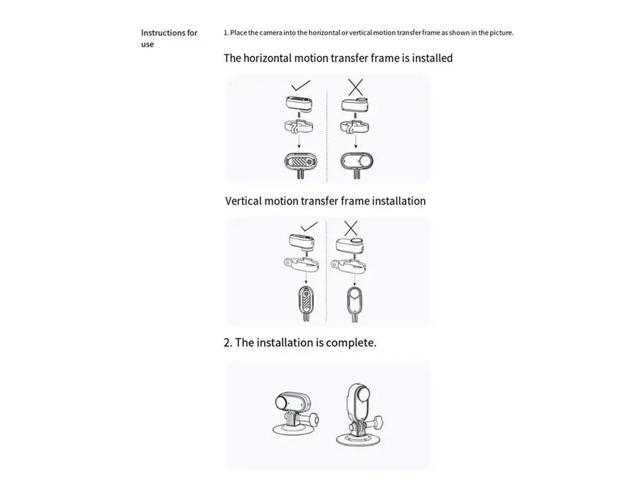 Instructions for use

1. Place the camera into the horizontal or vertical motion transfer frame as shown in the picture.

The horizontal motion transfer frame is installed

Vertical motion transfer frame installation

2. The installation is complete.